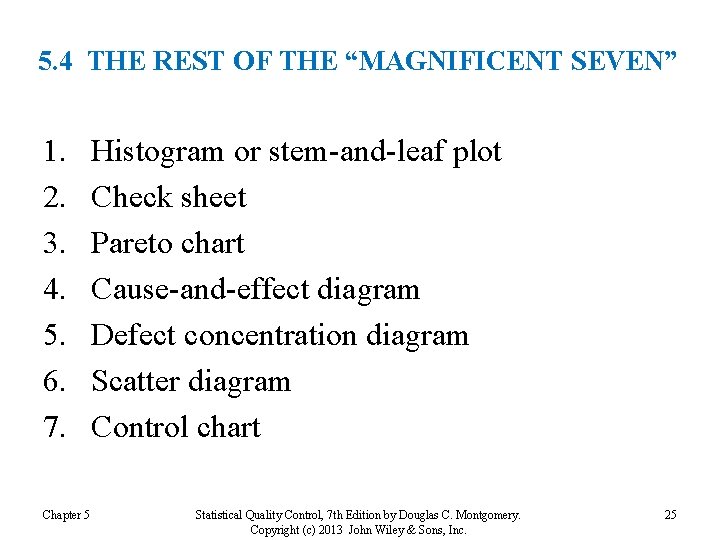 5.4 THE REST OF THE “MAGNIFICENT SEVEN”

1. Histogram or stem-and-leaf plot
2. Check sheet
3. Pareto chart
4. Cause-and-effect diagram
5. Defect concentration diagram
6. Scatter diagram
7. Control chart

Chapter 5

Statistical Quality Control, 7th Edition by Douglas C. Montgomery.
Copyright (c) 2013 John Wiley & Sons, Inc.

25